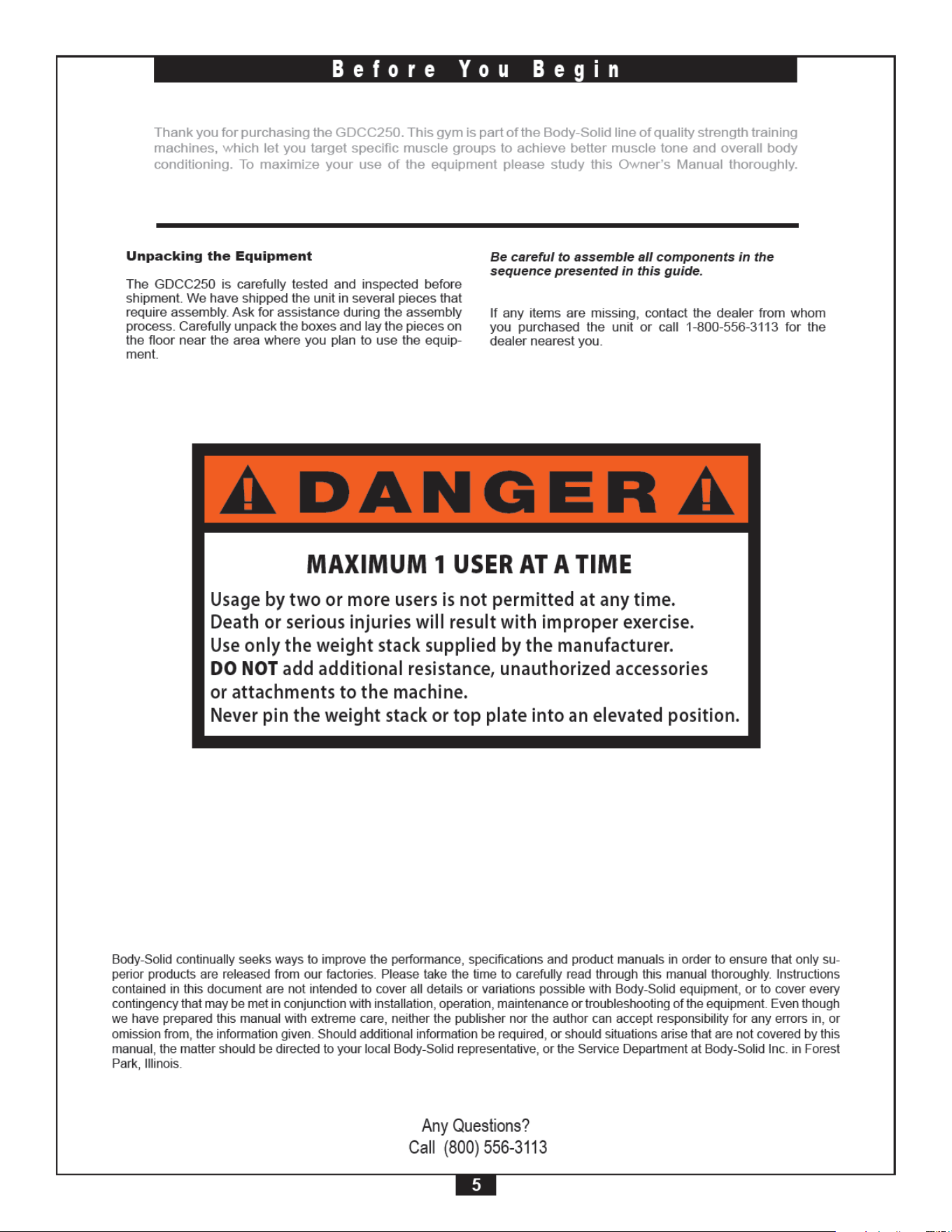 Before You Begin

Thank you for purchasing the GDCC250. This gym is part of the Body-Solid line of quality strength training machines, which let you target specific muscle groups to achieve better muscle tone and overall body conditioning. To maximize your use of the equipment please study this Owner's Manual thoroughly.

Unpacking the Equipment

The GDCC250 is carefully tested and inspected before shipment. We have shipped the unit in several pieces that require assembly. Ask for assistance during the assembly process. Carefully unpack the boxes and lay the pieces on the floor near the area where you plan to use the equipment.

Be careful to assemble all components in the sequence presented in this guide.

If any items are missing, contact the dealer from whom you purchased the unit or call 1-800-556-3113 for the dealer nearest you.

DANGER

MAXIMUM 1 USER AT A TIME

Usage by two or more users is not permitted at any time.
Death or serious injuries will result with improper exercise.
Use only the weight stack supplied by the manufacturer.
DO NOT add additional resistance, unauthorized accessories or attachments to the machine.
Never pin the weight stack or top plate into an elevated position.

Body-Solid continually seeks ways to improve the performance, specifications and product manuals in order to ensure that only superior products are released from our factories. Please take the time to carefully read through this manual thoroughly. Instructions contained in this document are not intended to cover all details or variations possible with Body-Solid equipment, or to cover every contingency that may be met in conjunction with installation, operation, maintenance or troubleshooting of the equipment. Even though we have prepared this manual with extreme care, neither the publisher nor the author can accept responsibility for any errors in, or omission from, the information given. Should additional information be required, or should situations arise that are not covered by this manual, the matter should be directed to your local Body-Solid representative, or the Service Department at Body-Solid Inc. in Forest Park, Illinois.

Any Questions?
Call (800) 556-3113

5